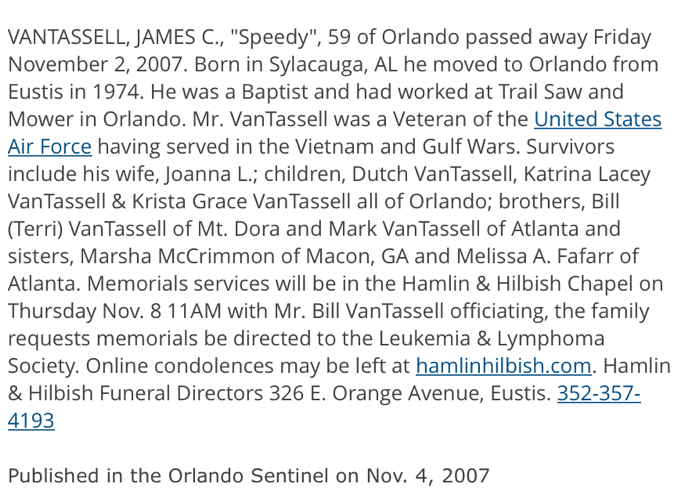 VANTASSELL, JAMES C., "Speedy", 59 of Orlando passed away Friday November 2, 2007. Born in Sylacauga, AL he moved to Orlando from Eustis in 1974. He was a Baptist and had worked at Trail Saw and Mower in Orlando. Mr. VanTassell was a Veteran of the United States Air Force having served in the Vietnam and Gulf Wars. Survivors include his wife, Joanna L.; children, Dutch VanTassell, Katrina Lacey VanTassell & Krista Grace VanTassell all of Orlando; brothers, Bill (Terri) VanTassell of Mt. Dora and Mark VanTassell of Atlanta and sisters, Marsha McCrimmon of Macon, GA and Melissa A. Fafarr of Atlanta. Memorials services will be in the Hamlin & Hilbish Chapel on Thursday Nov. 8 11AM with Mr. Bill VanTassell officiating, the family requests memorials be directed to the Leukemia & Lymphoma Society. Online condolences may be left at hamlinhilbish.com. Hamlin & Hilbish Funeral Directors 326 E. Orange Avenue, Eustis. 352-357-4193

Published in the Orlando Sentinel on Nov. 4, 2007